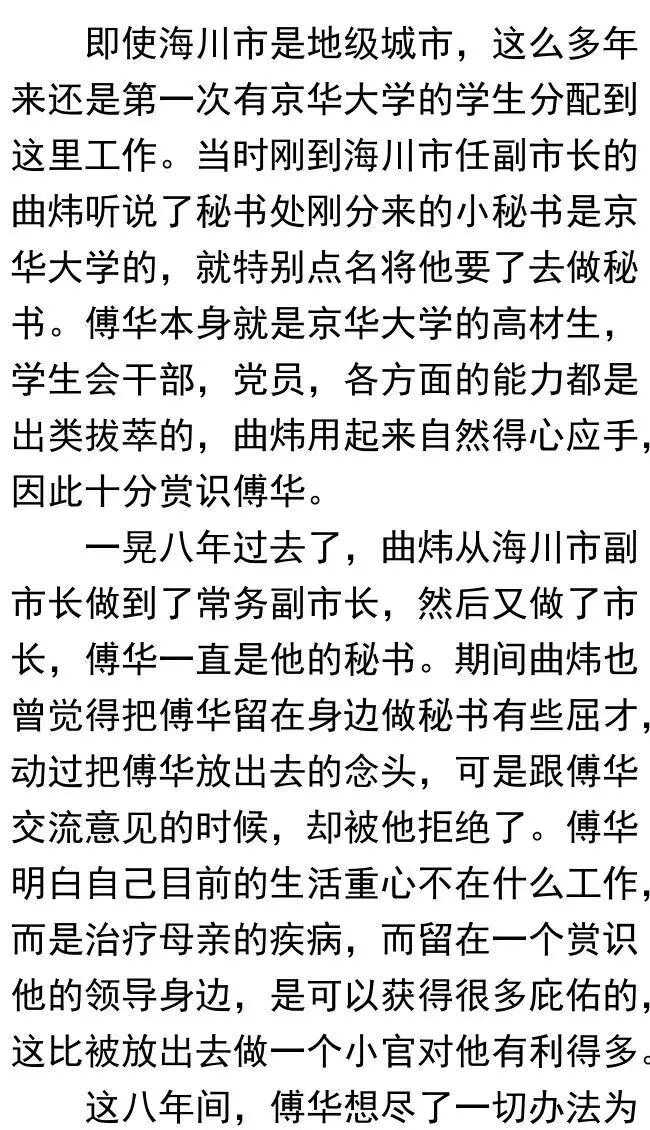 即使海川市是地级城市，这么多年来还是第一次有京华大学的学生分配到这里工作。当时刚到海川市任副市长的曲炜听说了秘书处刚分来的小秘书是京华大学的，就特别点名将他要了去做秘书。傅华本身就是京华大学的高材生，学生会干部，党员，各方面的能力都是出类拔萃的，曲炜用起来自然得心应手，因此十分赏识傅华。

一晃八年过去了，曲炜从海川市副市长做到了常务副市长，然后又做了市长，傅华一直是他的秘书。期间曲炜也曾觉得把傅华留在身边做秘书有些屈才，动过把傅华放出去的念头，可是跟傅华交流意见的时候，却被他拒绝了。傅华明白自己目前的生活重心不在什么工作，而是治疗母亲的疾病，而留在一个赏识他的领导身边，是可以获得很多庇佑的，这比被放出去做一个小官对他有利得多。

这八年间，傅华想尽了一切办法为